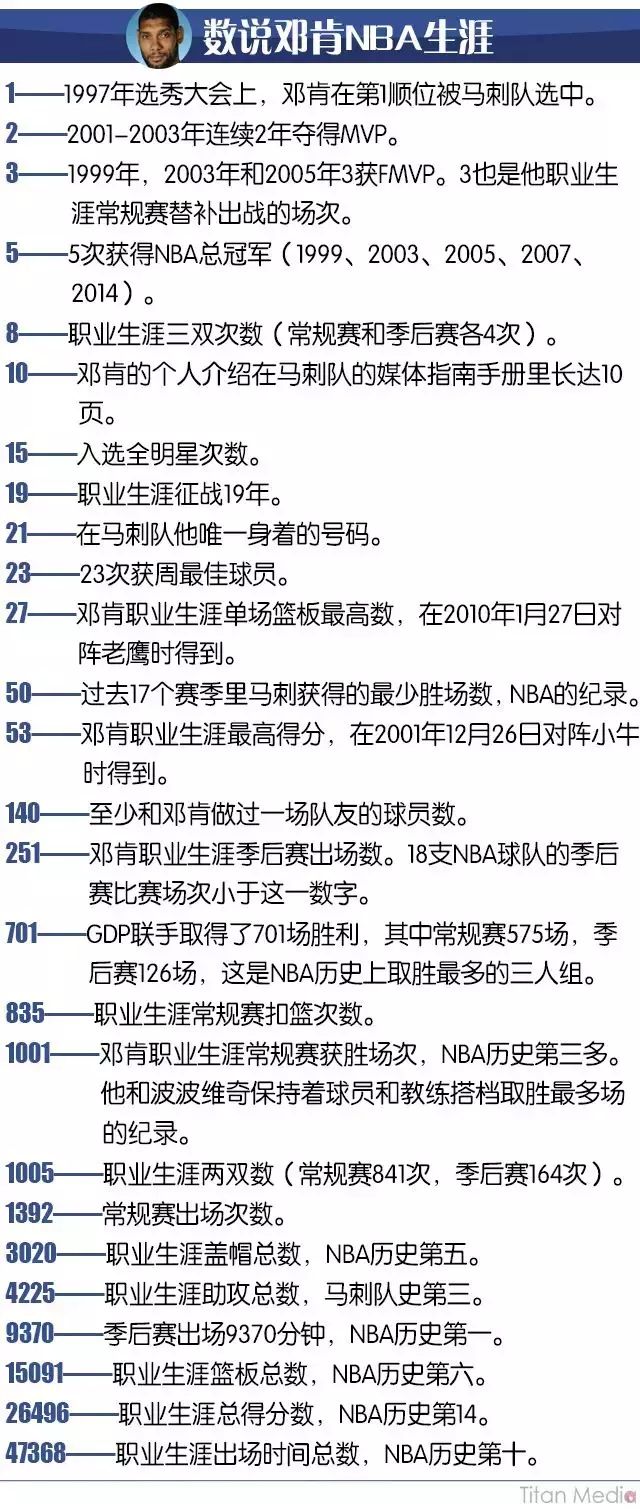 数说邓肯NBA生涯

1——1997年选秀大会上，邓肯在第1顺位被马刺队选中。

2——2001-2003年连续2年夺得MVP。

3——1999年，2003年和2005年3获FMVP。3也是他职业生涯常规赛替补出战的场次。

5——5次获得NBA总冠军（1999、2003、2005、2007、2014）。

8——职业生涯三双次数（常规赛和季后赛各4次）。

10——邓肯的个人介绍在马刺队的媒体指南手册里长达10页。

15——入选全明星次数。

19——职业生涯征战19年。

21——在马刺队他唯一身着的号码。

23——23次获周最佳球员。

27——邓肯职业生涯单场篮板最高数，在2010年1月27日对阵老鹰时得到。

50——过去17个赛季里马刺获得的最少胜场数，NBA的纪录。

53——邓肯职业生涯最高得分，在2001年12月26日对阵小牛时得到。

140——至少和邓肯做过一场队友的球员数。

251——邓肯职业生涯季后赛出场数。18支NBA球队的季后赛比赛场次小于这一数字。

701——GDP联手取得了701场胜利，其中常规赛575场，季后赛126场，这是NBA历史上取胜最多的三人组。

835——职业生涯常规赛扣篮次数。

1001——邓肯职业生涯常规赛获胜场次，NBA历史第三多。他和波波维奇保持着球员和教练搭档取胜最多场的纪录。

1005——职业生涯两双数（常规赛841次，季后赛164次）。

1392——常规赛出场次数。

3020——职业生涯盖帽总数，NBA历史第五。

4225——职业生涯助攻总数，马刺队史第三。

9370——季后赛出场9370分钟，NBA历史第一。

15091——职业生涯篮板总数，NBA历史第六。

26496——职业生涯总得分数，NBA历史第14。

47368——职业生涯出场时间总数，NBA历史第十。

Titan Media